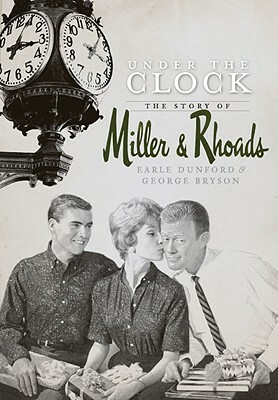 UNDER THE
CLOCK
THE STORY OF
Miller & Rhoads
EARLE DUNFORD &
GEORGE BRYSON